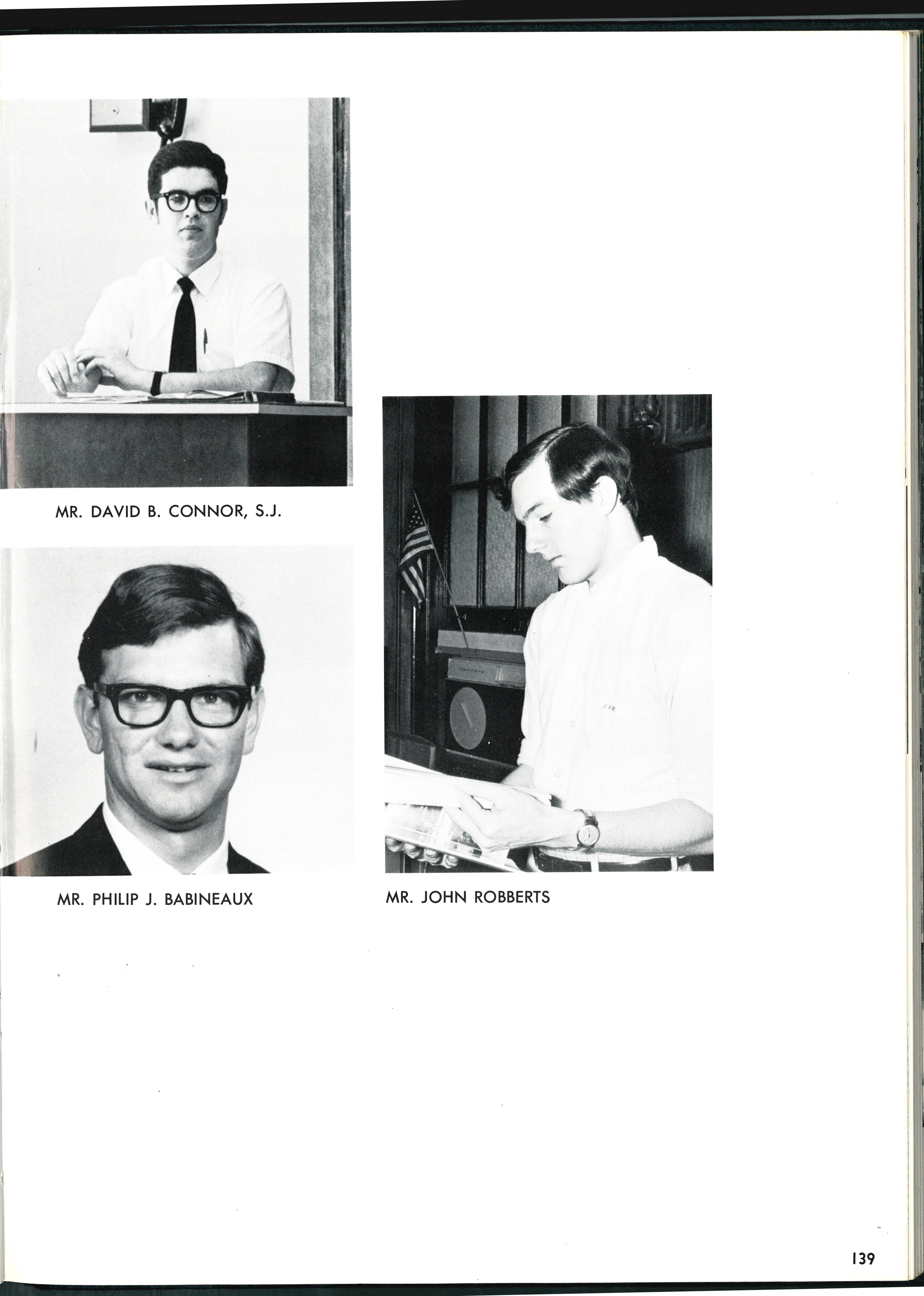 MR. DAVID B. CONNOR, S.J.

MR. PHILIP J. BABINEAUX

MR. JOHN ROBBERTS

139